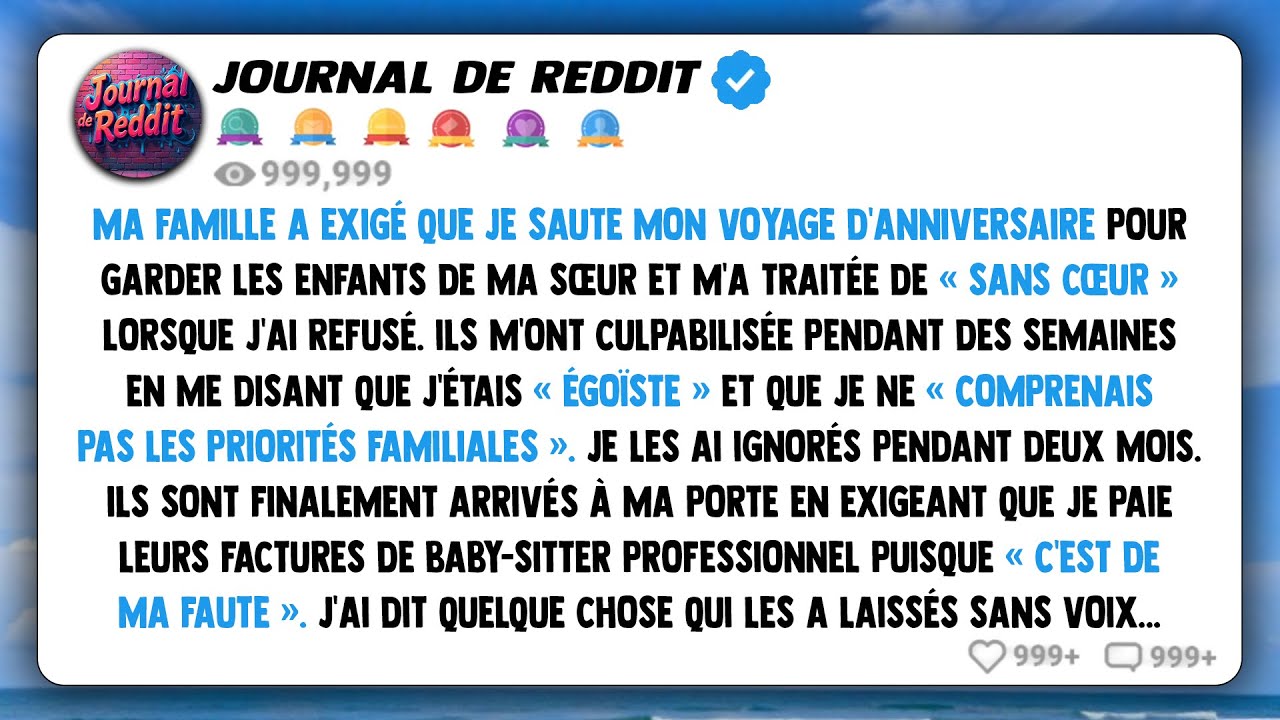 Journal de Reddit

JOURNAL DE REDDIT

999,999

MA FAMILLE A EXIGÉ QUE JE SAUTE MON VOYAGE D'ANNIVERSAIRE POUR GARDER LES ENFANTS DE MA SŒUR ET M'A TRAITÉE DE « SANS CŒUR » LORSQUE J'AI REFUSÉ. ILS M'ONT CULPABILISÉE PENDANT DES SEMAINES EN ME DISANT QUE J'ÉTAIS « ÉGOÏSTE » ET QUE JE NE « COMPRENAIS PAS LES PRIORITÉS FAMILIALES ». JE LES AI IGNORÉS PENDANT DEUX MOIS. ILS SONT FINALEMENT ARRIVÉS À MA PORTE EN EXIGEANT QUE JE PAIE LEURS FACTURES DE BABY-SITTER PROFESSIONNEL PUISQUE « C'EST DE MA FAUTE ». J'AI DIT QUELQUE CHOSE QUI LES A LAISSÉS SANS VOIX...

999+ 999+